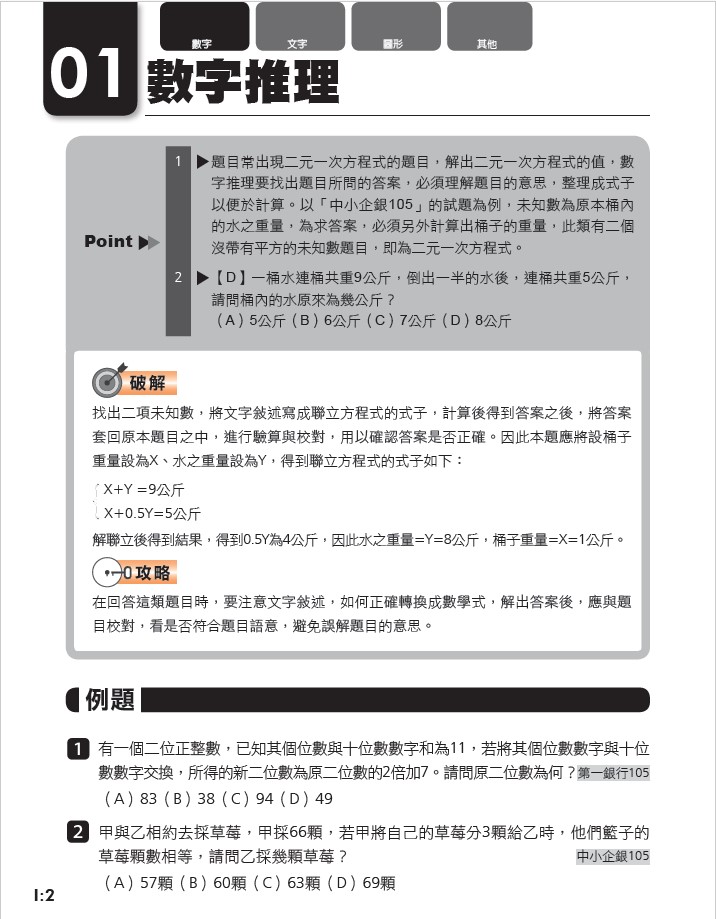 數字　文字　圖形　其他

01 數字推理

Point

1 ▶題目常出現二元一次方程式的題目，解出二元一次方程式的值，數字推理要找出題目所問的答案，必須理解題目的意思，整理成式子以便於計算。以「中小企銀105」的試題為例，未知數為原本桶內的水之重量，為求答案，必須另外計算出桶子的重量，此類有二個沒帶有平方的未知數題目，即為二元一次方程式。

2 ▶【D】一桶水連桶共重9公斤，倒出一半的水後，連桶共重5公斤，請問桶內的水原來為幾公斤？
（A）5公斤（B）6公斤（C）7公斤（D）8公斤

破解
找出二項未知數，將文字敘述寫成聯立方程式的式子，計算後得到答案之後，將答案套回原本題目之中，進行驗算與校對，用以確認答案是否正確。因此本題應將設桶子重量設為X、水之重量設為Y，得到聯立方程式的式子如下：
X+Y =9公斤
X+0.5Y=5公斤
解聯立後得到結果，得到0.5Y為4公斤，因此水之重量=Y=8公斤，桶子重量=X=1公斤。

攻略
在回答這類題目時，要注意文字敘述，如何正確轉換成數學式，解出答案後，應與題目校對，看是否符合題目語意，避免誤解題目的意思。

例題

1 有一個二位正整數，已知其個位數與十位數數字和為11，若將其個位數數字與十位數數字交換，所得的新二位數為原二位數的2倍加7。請問原二位數為何？第一銀行105
（A）83（B）38（C）94（D）49

2 甲與乙相約去採草莓，甲採66顆，若甲將自己的草莓分3顆給乙時，他們籃子的草莓顆數相等，請問乙採幾顆草莓？ 中小企銀105
（A）57顆（B）60顆（C）63顆（D）69顆

I:2